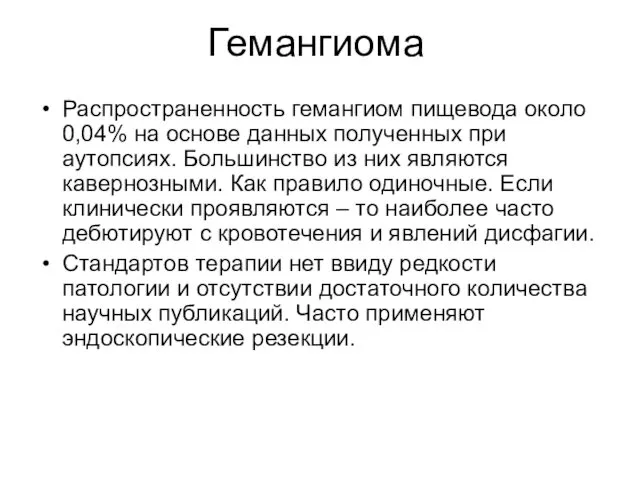 Гемангиома

• Распространенность гемангиом пищевода около 0,04% на основе данных полученных при аутопсиях. Большинство из них являются кавернозными. Как правило одиночные. Если клинически проявляются – то наиболее часто дебютируют с кровотечения и явлений дисфагии.

• Стандартов терапии нет ввиду редкости патологии и отсутствии достаточного количества научных публикаций. Часто применяют эндоскопические резекции.